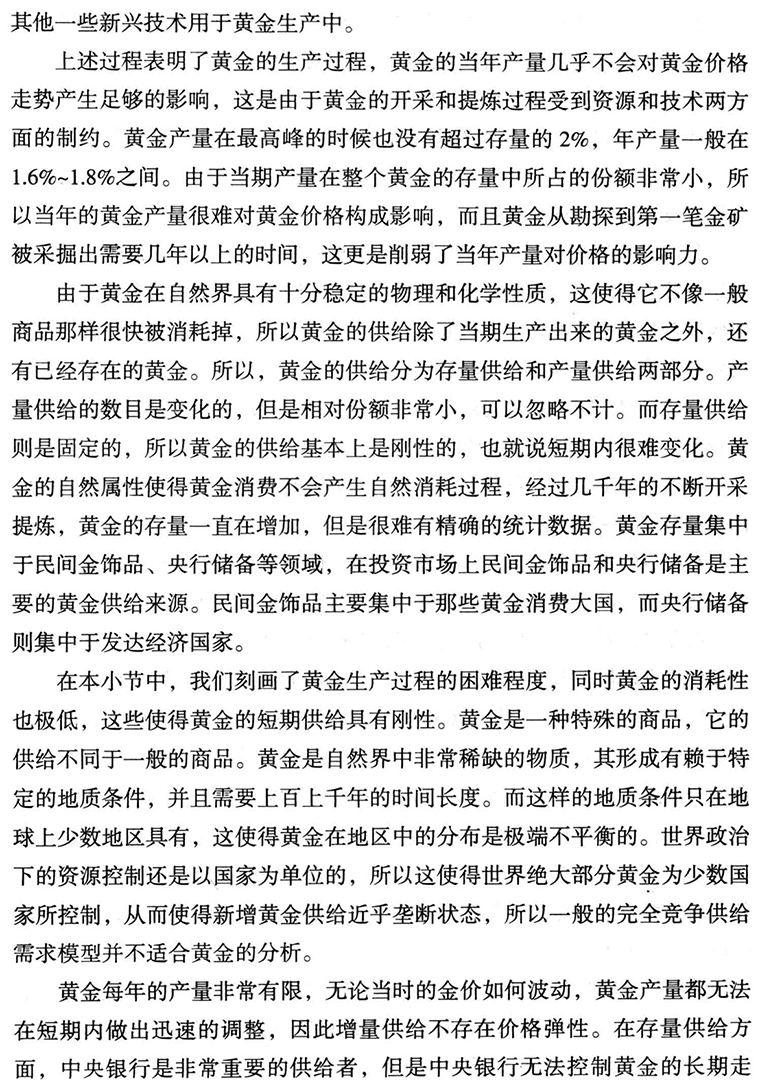 其他一些新兴技术用于黄金生产中。

上述过程表明了黄金的生产过程，黄金的当年产量几乎不会对黄金价格走势产生足够的影响，这是由于黄金的开采和提炼过程受到资源和技术两方面的制约。黄金产量在最高峰的时候也没有超过存量的 2%，年产量一般在 1.6%~1.8%之间。由于当期产量在整个黄金的存量中所占的份额非常小，所以当年的黄金产量很难对黄金价格构成影响，而且黄金从勘探到第一笔金矿被采掘出需要几年以上的时间，这更是削弱了当年产量对价格的影响力。

由于黄金在自然界具有十分稳定的物理和化学性质，这使得它不像一般商品那样很快被消耗掉，所以黄金的供给除了当期生产出来的黄金之外，还有已经存在的黄金。所以，黄金的供给分为存量供给和产量供给两部分。产量供给的数目是变化的，但是相对份额非常小，可以忽略不计。而存量供给则是固定的，所以黄金的供给基本上是刚性的，也就说短期内很难变化。黄金的自然属性使得黄金消费不会产生自然消耗过程，经过几千年的不断开采提炼，黄金的存量一直在增加，但是很难有精确的统计数据。黄金存量集中于民间金饰品、央行储备等领域，在投资市场上民间金饰品和央行储备是主要的黄金供给来源。民间金饰品主要集中于那些黄金消费大国，而央行储备则集中于发达经济国家。

在本小节中，我们刻画了黄金生产过程的困难程度，同时黄金的消耗性也极低，这些使得黄金的短期供给具有刚性。黄金是一种特殊的商品，它的供给不同于一般的商品。黄金是自然界中非常稀缺的物质，其形成有赖于特定的地质条件，并且需要上百上千年的时间长度。而这样的地质条件只在地球上少数地区具有，这使得黄金在地区中的分布是极端不平衡的。世界政治下的资源控制还是以国家为单位的，所以这使得世界绝大部分黄金为少数国家所控制，从而使得新增黄金供给近乎垄断状态，所以一般的完全竞争供给需求模型并不适合黄金的分析。

黄金每年的产量非常有限，无论当时的金价如何波动，黄金产量都无法在短期内做出迅速的调整，因此增量供给不存在价格弹性。在存量供给方面，中央银行是非常重要的供给者，但是中央银行无法控制黄金的长期走